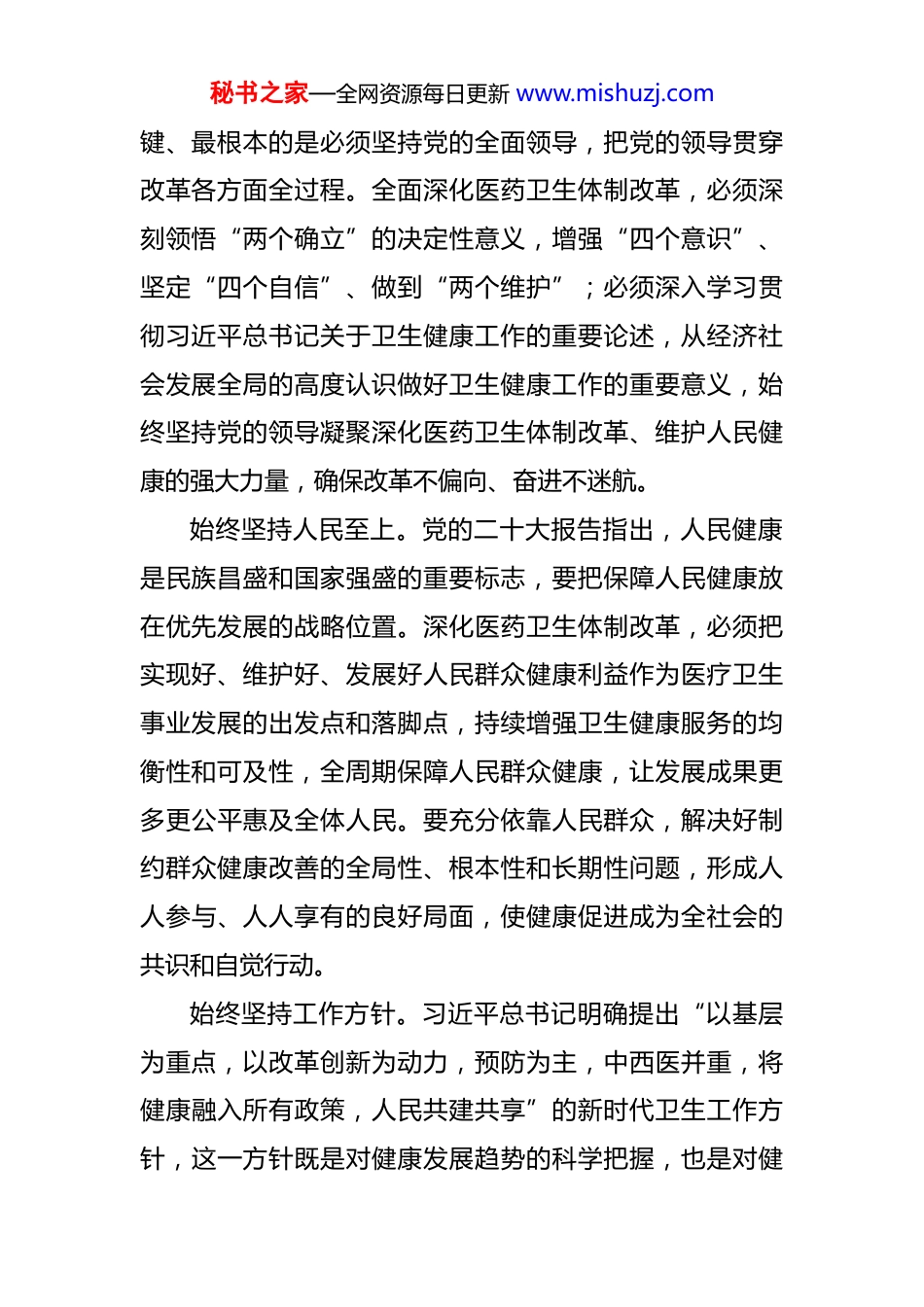 秘书之家—全网资源每日更新 www.mishuzj.com

键、最根本的是必须坚持党的全面领导，把党的领导贯穿改革各方面全过程。全面深化医药卫生体制改革，必须深刻领悟“两个确立”的决定性意义，增强“四个意识”、坚定“四个自信”、做到“两个维护”；必须深入学习贯彻习近平总书记关于卫生健康工作的重要论述，从经济社会发展全局的高度认识做好卫生健康工作的重要意义，始终坚持党的领导凝聚深化医药卫生体制改革、维护人民健康的强大力量，确保改革不偏向、奋进不迷航。

始终坚持人民至上。党的二十大报告指出，人民健康是民族昌盛和国家强盛的重要标志，要把保障人民健康放在优先发展的战略位置。深化医药卫生体制改革，必须把实现好、维护好、发展好人民群众健康利益作为医疗卫生事业发展的出发点和落脚点，持续增强卫生健康服务的均衡性和可及性，全周期保障人民群众健康，让发展成果更多更公平惠及全体人民。要充分依靠人民群众，解决好制约群众健康改善的全局性、根本性和长期性问题，形成人人参与、人人享有的良好局面，使健康促进成为全社会的共识和自觉行动。

始终坚持工作方针。习近平总书记明确提出“以基层为重点，以改革创新为动力，预防为主，中西医并重，将健康融入所有政策，人民共建共享”的新时代卫生工作方针，这一方针既是对健康发展趋势的科学把握，也是对健